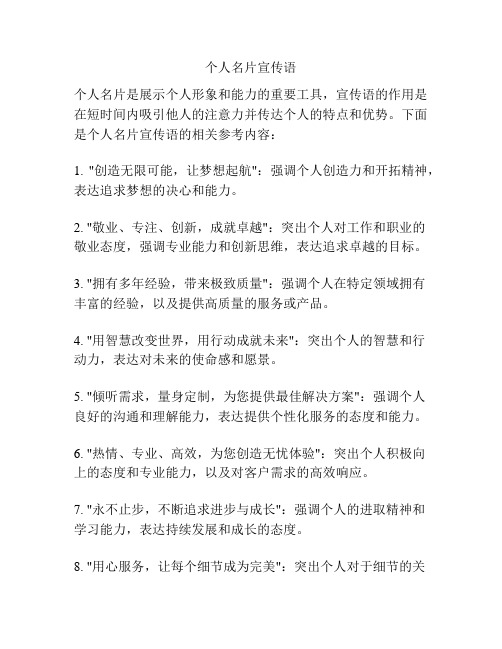 个人名片宣传语

个人名片是展示个人形象和能力的重要工具，宣传语的作用是在短时间内吸引他人的注意力并传达个人的特点和优势。下面是个人名片宣传语的相关参考内容：

1. "创造无限可能，让梦想起航"：强调个人创造力和开拓精神，表达追求梦想的决心和能力。

2. "敬业、专注、创新，成就卓越"：突出个人对工作和职业的敬业态度，强调专业能力和创新思维，表达追求卓越的目标。

3. "拥有多年经验，带来极致质量"：强调个人在特定领域拥有丰富的经验，以及提供高质量的服务或产品。

4. "用智慧改变世界，用行动成就未来"：突出个人的智慧和行动力，表达对未来的使命感和愿景。

5. "倾听需求，量身定制，为您提供最佳解决方案"：强调个人良好的沟通和理解能力，表达提供个性化服务的态度和能力。

6. "热情、专业、高效，为您创造无忧体验"：突出个人积极向上的态度和专业能力，以及对客户需求的高效响应。

7. "永不止步，不断追求进步与成长"：强调个人的进取精神和学习能力，表达持续发展和成长的态度。

8. "用心服务，让每个细节成为完美"：突出个人对于细节的关